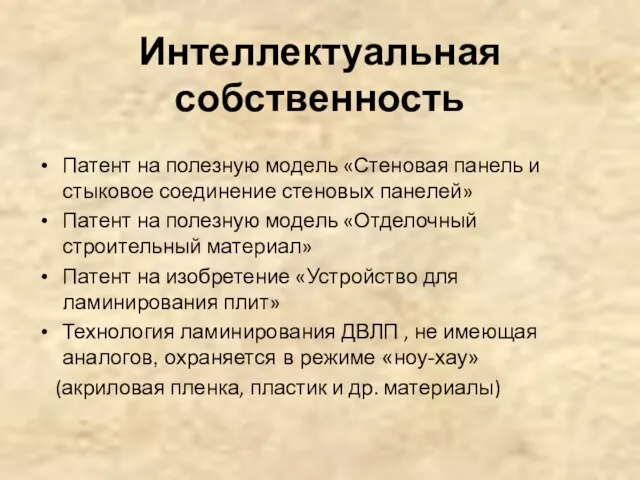 Интеллектуальная собственность

• Патент на полезную модель «Стеновая панель и стыковое соединение стеновых панелей»
• Патент на полезную модель «Отделочный строительный материал»
• Патент на изобретение «Устройство для ламинирования плит»
• Технология ламинирования ДВЛП , не имеющая аналогов, охраняется в режиме «ноу-хау»
(акриловая пленка, пластик и др. материалы)